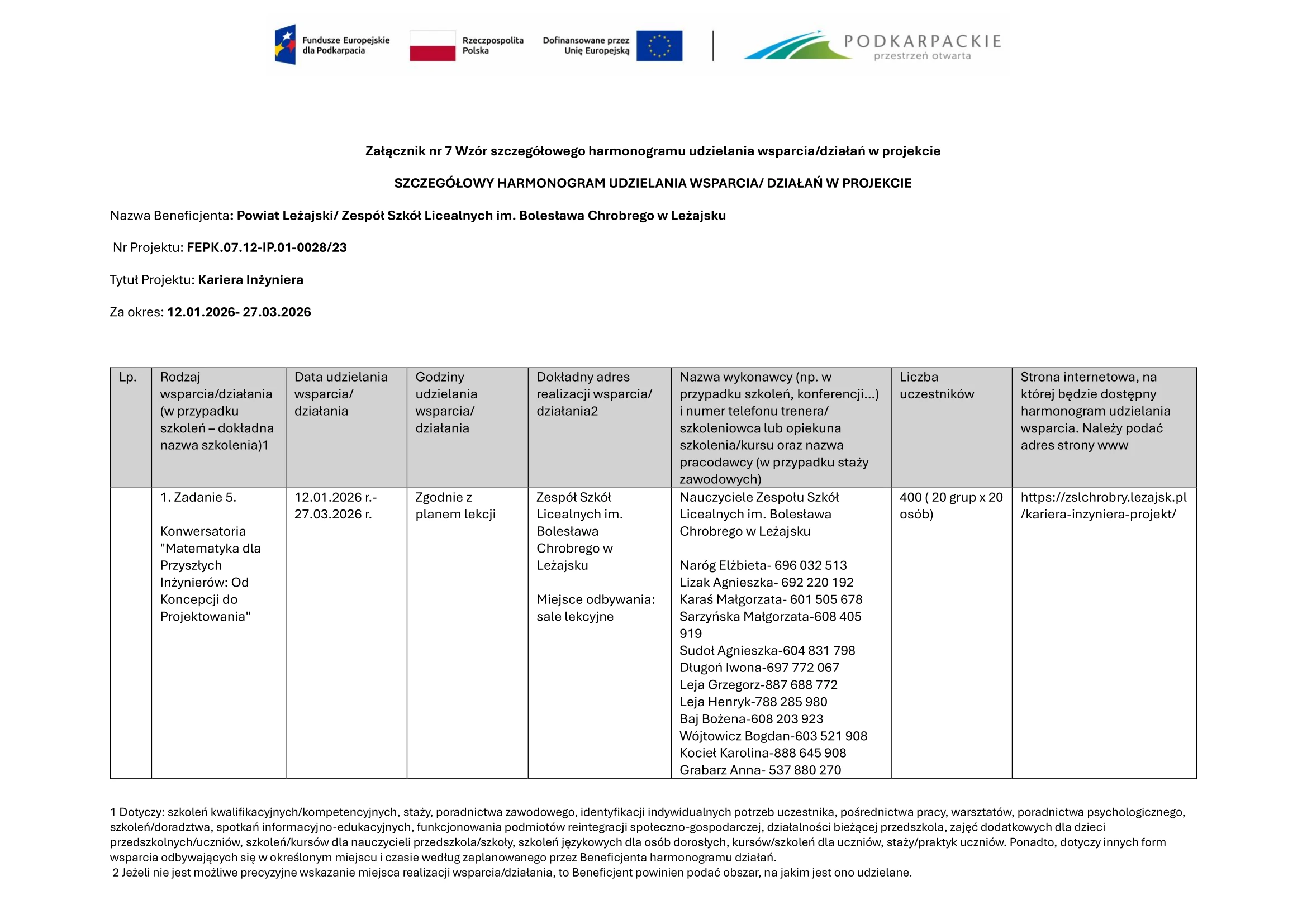 Fundusze Europejskie dla Podkarpacia

Rzeczpospolita Polska

Dofinansowane przez Unię Europejską

PODKARPACKIE
przestrzeń otwarta

Załącznik nr 7 Wzór szczegółowego harmonogramu udzielania wsparcia/działań w projekcie

SZCZEGÓŁOWY HARMONOGRAM UDZIELANIA WSPARCIA/ DZIAŁAŃ W PROJEKCIE

Nazwa Beneficjenta: Powiat Leżajski/ Zespół Szkół Licealnych im. Bolesława Chrobrego w Leżajsku

Nr Projektu: FEPK.07.12-IP.01-0028/23

Tytuł Projektu: Kariera Inżyniera

Za okres: 12.01.2026- 27.03.2026

| Lp. | Rodzaj wsparcia/działania (w przypadku szkoleń – dokładna nazwa szkolenia)1 | Data udzielania wsparcia/ działania | Godziny udzielania wsparcia/ działania | Dokładny adres realizacji wsparcia/ działania2 | Nazwa wykonawcy (np. w przypadku szkoleń, konferencji...) i numer telefonu trenera/ szkoleniowca lub opiekuna szkolenia/kursu oraz nazwa pracodawcy (w przypadku staży zawodowych) | Liczba uczestników | Strona internetowa, na której będzie dostępny harmonogram udzielania wsparcia. Należy podać adres strony www |
|---|---|---|---|---|---|---|---|
| | 1. Zadanie 5. Konwersatoria "Matematyka dla Przyszłych Inżynierów: Od Koncepcji do Projektowania" | 12.01.2026 r.- 27.03.2026 r. | Zgodnie z planem lekcji | Zespół Szkół Licealnych im. Bolesława Chrobrego w Leżajsku Miejsce odbywania: sale lekcyjne | Nauczyciele Zespołu Szkół Licealnych im. Bolesława Chrobrego w Leżajsku Naróg Elżbieta- 696 032 513 Lizak Agnieszka- 692 220 192 Karaś Małgorzata- 601 505 678 Sarzyńska Małgorzata-608 405 919 Sudoł Agnieszka-604 831 798 Długoń Iwona-697 772 067 Leja Grzegorz-887 688 772 Leja Henryk-788 285 980 Baj Bożena-608 203 923 Wójtowicz Bogdan-603 521 908 Kocieł Karolina-888 645 908 Grabarz Anna- 537 880 270 | 400 ( 20 grup x 20 osób) | https://zslchrobry.lezajsk.pl/kariera-inzyniera-projekt/ |

1 Dotyczy: szkoleń kwalifikacyjnych/kompetencyjnych, staży, poradnictwa zawodowego, identyfikacji indywidualnych potrzeb uczestnika, pośrednictwa pracy, warsztatów, poradnictwa psychologicznego, szkoleń/doradztwa, spotkań informacyjno-edukacyjnych, funkcjonowania podmiotów reintegracji społeczno-gospodarczej, działalności bieżącej przedszkola, zajęć dodatkowych dla dzieci przedszkolnych/uczniów, szkoleń/kursów dla nauczycieli przedszkola/szkoły, szkoleń językowych dla osób dorosłych, kursów/szkoleń dla uczniów, staży/praktyk uczniów. Ponadto, dotyczy innych form wsparcia odbywających się w określonym miejscu i czasie według zaplanowanego przez Beneficjenta harmonogramu działań.
2 Jeżeli nie jest możliwe precyzyjne wskazanie miejsca realizacji wsparcia/działania, to Beneficjent powinien podać obszar, na jakim jest ono udzielane.